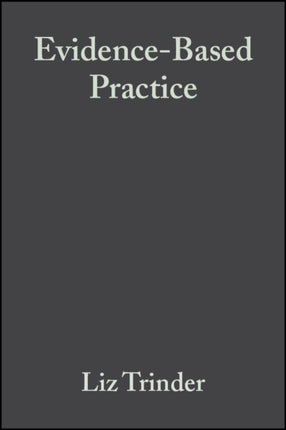 Evidence-Based Practice

Liz Trinder